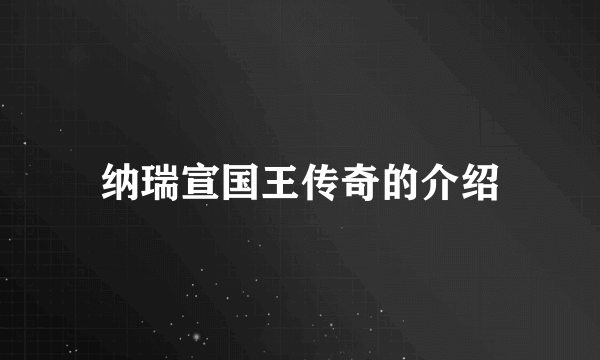 纳瑞宣国王传奇的介绍